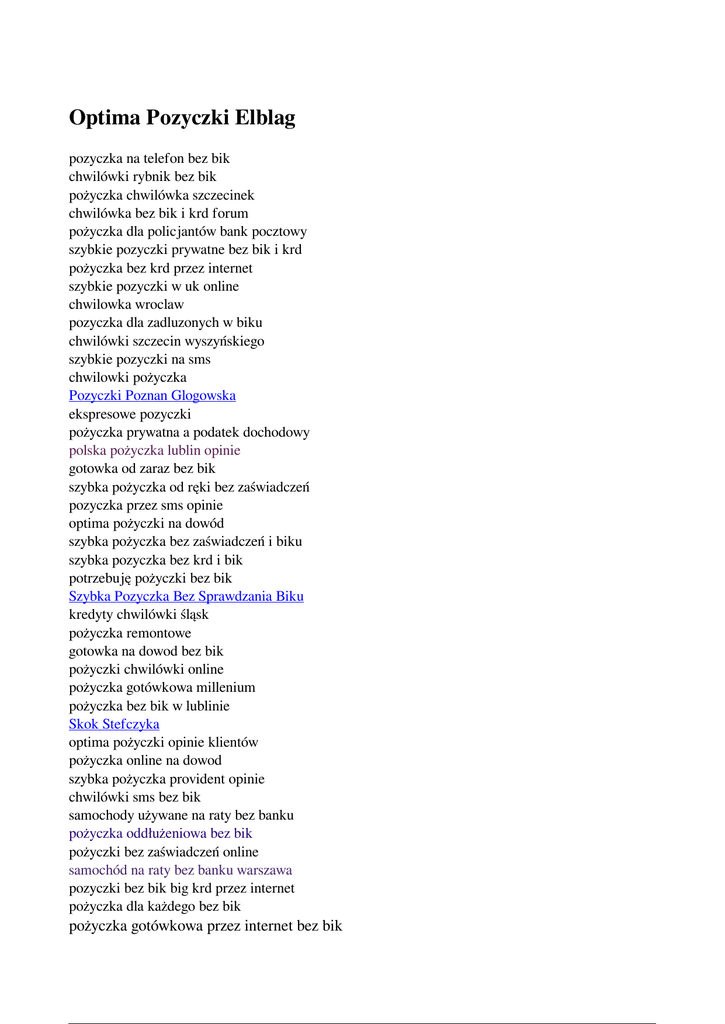 Optima Pozyczki Elblag

pozyczka na telefon bez bik
chwilówki rybnik bez bik
pożyczka chwilówka szczecinek
chwilówka bez bik i krd forum
pożyczka dla policjantów bank pocztowy
szybkie pozyczki prywatne bez bik i krd
pożyczka bez krd przez internet
szybkie pozyczki w uk online
chwilowka wroclaw
pozyczka dla zadluzonych w biku
chwilówki szczecin wyszyńskiego
szybkie pozyczki na sms
chwilowki pożyczka
Pozyczki Poznan Glogowska
ekspresowe pozyczki
pożyczka prywatna a podatek dochodowy
polska pożyczka lublin opinie
gotowka od zaraz bez bik
szybka pożyczka od ręki bez zaświadczeń
pozyczka przez sms opinie
optima pożyczki na dowód
szybka pożyczka bez zaświadczeń i biku
szybka pozyczka bez krd i bik
potrzebuję pożyczki bez bik
Szybka Pozyczka Bez Sprawdzania Biku
kredyty chwilówki śląsk
pożyczka remontowe
gotowka na dowod bez bik
pożyczki chwilówki online
pożyczka gotówkowa millenium
pożyczka bez bik w lublinie
Skok Stefczyka
optima pożyczki opinie klientów
pożyczka online na dowod
szybka pożyczka provident opinie
chwilówki sms bez bik
samochody używane na raty bez banku
pożyczka oddłużeniowa bez bik
pożyczki bez zaświadczeń online
samochód na raty bez banku warszawa
pozyczki bez bik big krd przez internet
pożyczka dla każdego bez bik
pożyczka gotówkowa przez internet bez bik